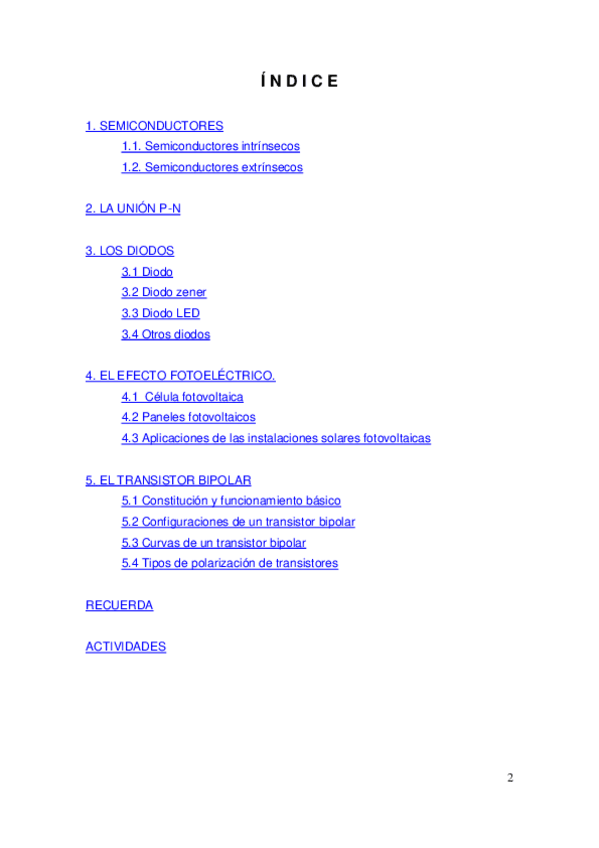 Í N D I C E

1. SEMICONDUCTORES

1.1. Semiconductores intrínsecos

1.2. Semiconductores extrínsecos

2. LA UNIÓN P-N

3. LOS DIODOS

3.1 Diodo

3.2 Diodo zener

3.3 Diodo LED

3.4 Otros diodos

4. EL EFECTO FOTOELÉCTRICO.

4.1 Célula fotovoltaica

4.2 Paneles fotovoltaicos

4.3 Aplicaciones de las instalaciones solares fotovoltaicas

5. EL TRANSISTOR BIPOLAR

5.1 Constitución y funcionamiento básico

5.2 Configuraciones de un transistor bipolar

5.3 Curvas de un transistor bipolar

5.4 Tipos de polarización de transistores

RECUERDA

ACTIVIDADES

2